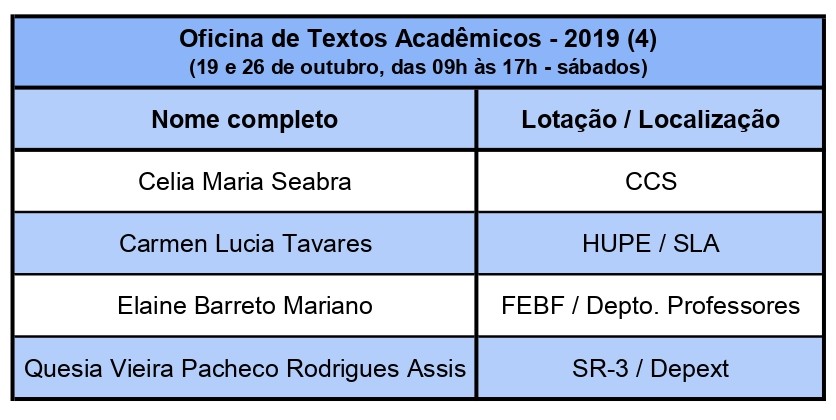 Oficina de Textos Acadêmicos - 2019 (4)
(19 e 26 de outubro, das 09h às 17h - sábados)

| Nome completo | Lotação / Localização |
|---|---|
| Celia Maria Seabra | CCS |
| Carmen Lucia Tavares | HUPE / SLA |
| Elaine Barreto Mariano | FEBF / Depto. Professores |
| Quesia Vieira Pacheco Rodrigues Assis | SR-3 / Depext |